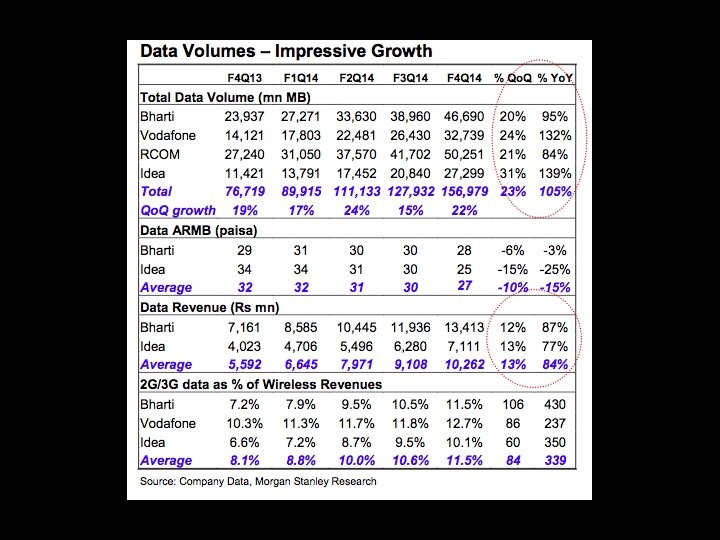 Data Volumes – Impressive Growth

| | F4Q13 | F1Q14 | F2Q14 | F3Q14 | F4Q14 | % QoQ | % YoY |
|---|---|---|---|---|---|---|---|
| Total Data Volume (mn MB) | | | | | | | |
| Bharti | 23,937 | 27,271 | 33,630 | 38,960 | 46,690 | 20% | 95% |
| Vodafone | 14,121 | 17,803 | 22,481 | 26,430 | 32,739 | 24% | 132% |
| RCOM | 27,240 | 31,050 | 37,570 | 41,702 | 50,251 | 21% | 84% |
| Idea | 11,421 | 13,791 | 17,452 | 20,840 | 27,299 | 31% | 139% |
| Total | 76,719 | 89,915 | 111,133 | 127,932 | 156,979 | 23% | 105% |
| QoQ growth | 19% | 17% | 24% | 15% | 22% | | |
| Data ARMB (paisa) | | | | | | | |
| Bharti | 29 | 31 | 30 | 30 | 28 | -6% | -3% |
| Idea | 34 | 34 | 31 | 30 | 25 | -15% | -25% |
| Average | 32 | 32 | 31 | 30 | 27 | -10% | -15% |
| Data Revenue (Rs mn) | | | | | | | |
| Bharti | 7,161 | 8,585 | 10,445 | 11,936 | 13,413 | 12% | 87% |
| Idea | 4,023 | 4,706 | 5,496 | 6,280 | 7,111 | 13% | 77% |
| Average | 5,592 | 6,645 | 7,971 | 9,108 | 10,262 | 13% | 84% |
| 2G/3G data as % of Wireless Revenues | | | | | | | |
| Bharti | 7.2% | 7.9% | 9.5% | 10.5% | 11.5% | 106 | 430 |
| Vodafone | 10.3% | 11.3% | 11.7% | 11.8% | 12.7% | 86 | 237 |
| Idea | 6.6% | 7.2% | 8.7% | 9.5% | 10.1% | 60 | 350 |
| Average | 8.1% | 8.8% | 10.0% | 10.6% | 11.5% | 84 | 339 |

Source: Company Data, Morgan Stanley Research